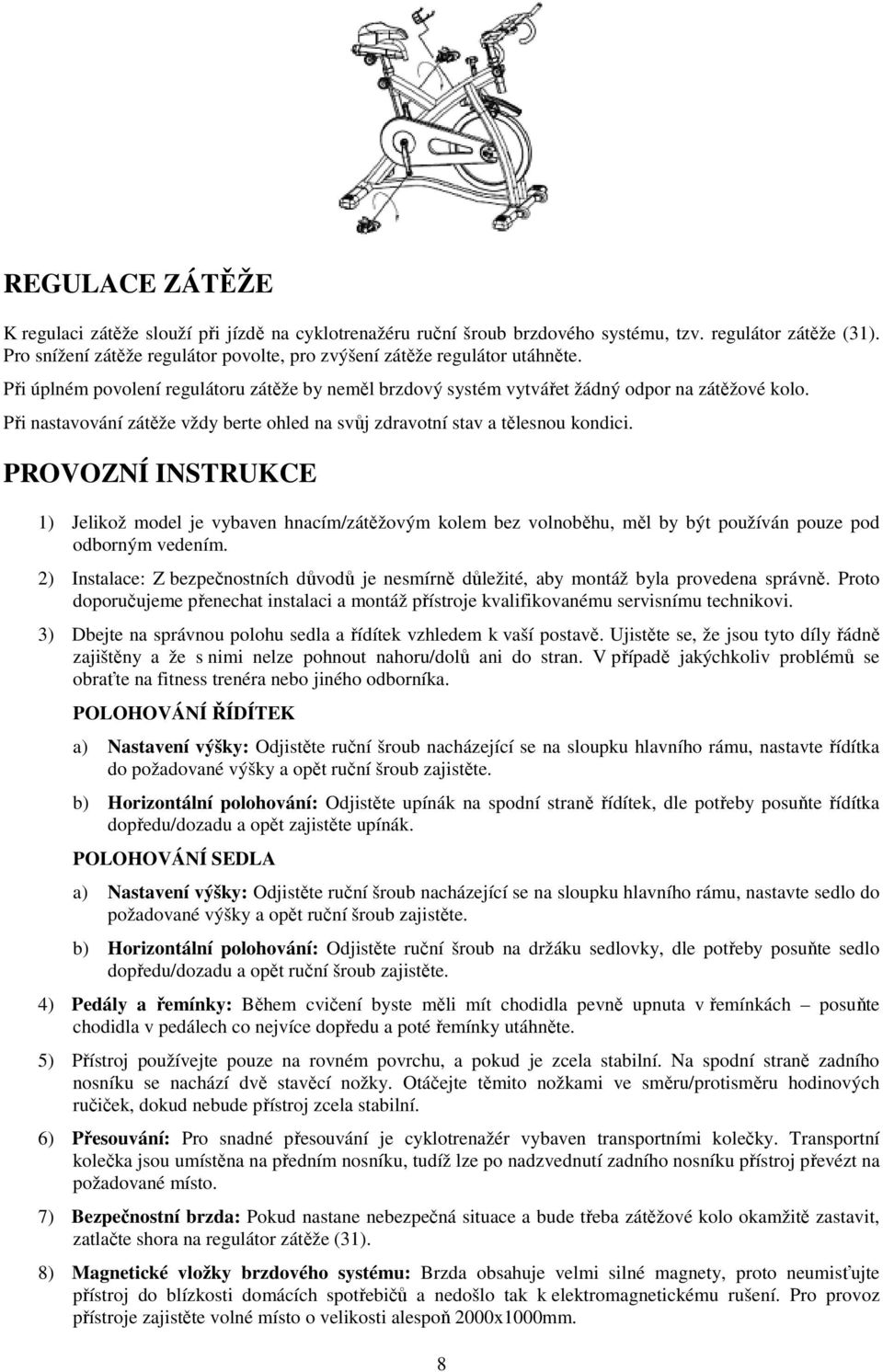 REGULACE ZÁTĚŽE

K regulaci zátěže slouží při jízdě na cyklotrenažéru ruční šroub brzdového systému, tzv. regulátor zátěže (31). Pro snížení zátěže regulátor povolte, pro zvýšení zátěže regulátor utáhněte.

Při úplném povolení regulátoru zátěže by neměl brzdový systém vytvářet žádný odpor na zátěžové kolo.

Při nastavování zátěže vždy berte ohled na svůj zdravotní stav a tělesnou kondici.

PROVOZNÍ INSTRUKCE

1) Jelikož model je vybaven hnacím/zátěžovým kolem bez volnoběhu, měl by být používán pouze pod odborným vedením.

2) Instalace: Z bezpečnostních důvodů je nesmírně důležité, aby montáž byla provedena správně. Proto doporučujeme přenechat instalaci a montáž přístroje kvalifikovanému servisnímu technikovi.

3) Dbejte na správnou polohu sedla a řídítek vzhledem k vaší postavě. Ujistěte se, že jsou tyto díly řádně zajištěny a že s nimi nelze pohnout nahoru/dolů ani do stran. V případě jakýchkoliv problémů se obraťte na fitness trenéra nebo jiného odborníka.

POLOHOVÁNÍ ŘÍDÍTEK

a) Nastavení výšky: Odjistěte ruční šroub nacházející se na sloupku hlavního rámu, nastavte řídítka do požadované výšky a opět ruční šroub zajistěte.

b) Horizontální polohování: Odjistěte upínák na spodní straně řídítek, dle potřeby posuňte řídítka dopředu/dozadu a opět zajistěte upínák.

POLOHOVÁNÍ SEDLA

a) Nastavení výšky: Odjistěte ruční šroub nacházející se na sloupku hlavního rámu, nastavte sedlo do požadované výšky a opět ruční šroub zajistěte.

b) Horizontální polohování: Odjistěte ruční šroub na držáku sedlovky, dle potřeby posuňte sedlo dopředu/dozadu a opět ruční šroub zajistěte.

4) Pedály a řemínky: Během cvičení byste měli mít chodidla pevně upnuta v řemínkách – posuňte chodidla v pedálech co nejvíce dopředu a poté řemínky utáhněte.

5) Přístroj používejte pouze na rovném povrchu, a pokud je zcela stabilní. Na spodní straně zadního nosníku se nachází dvě stavěcí nožky. Otáčejte těmito nožkami ve směru/protisměru hodinových ručiček, dokud nebude přístroj zcela stabilní.

6) Přesouvání: Pro snadné přesouvání je cyklotrenažér vybaven transportními kolečky. Transportní kolečka jsou umístěna na předním nosníku, tudíž lze po nadzvednutí zadního nosníku přístroj převézt na požadované místo.

7) Bezpečnostní brzda: Pokud nastane nebezpečná situace a bude třeba zátěžové kolo okamžitě zastavit, zatlačte shora na regulátor zátěže (31).

8) Magnetické vložky brzdového systému: Brzda obsahuje velmi silné magnety, proto neumisťujte přístroj do blízkosti domácích spotřebičů a nedošlo tak k elektromagnetickému rušení. Pro provoz přístroje zajistěte volné místo o velikosti alespoň 2000x1000mm.

8